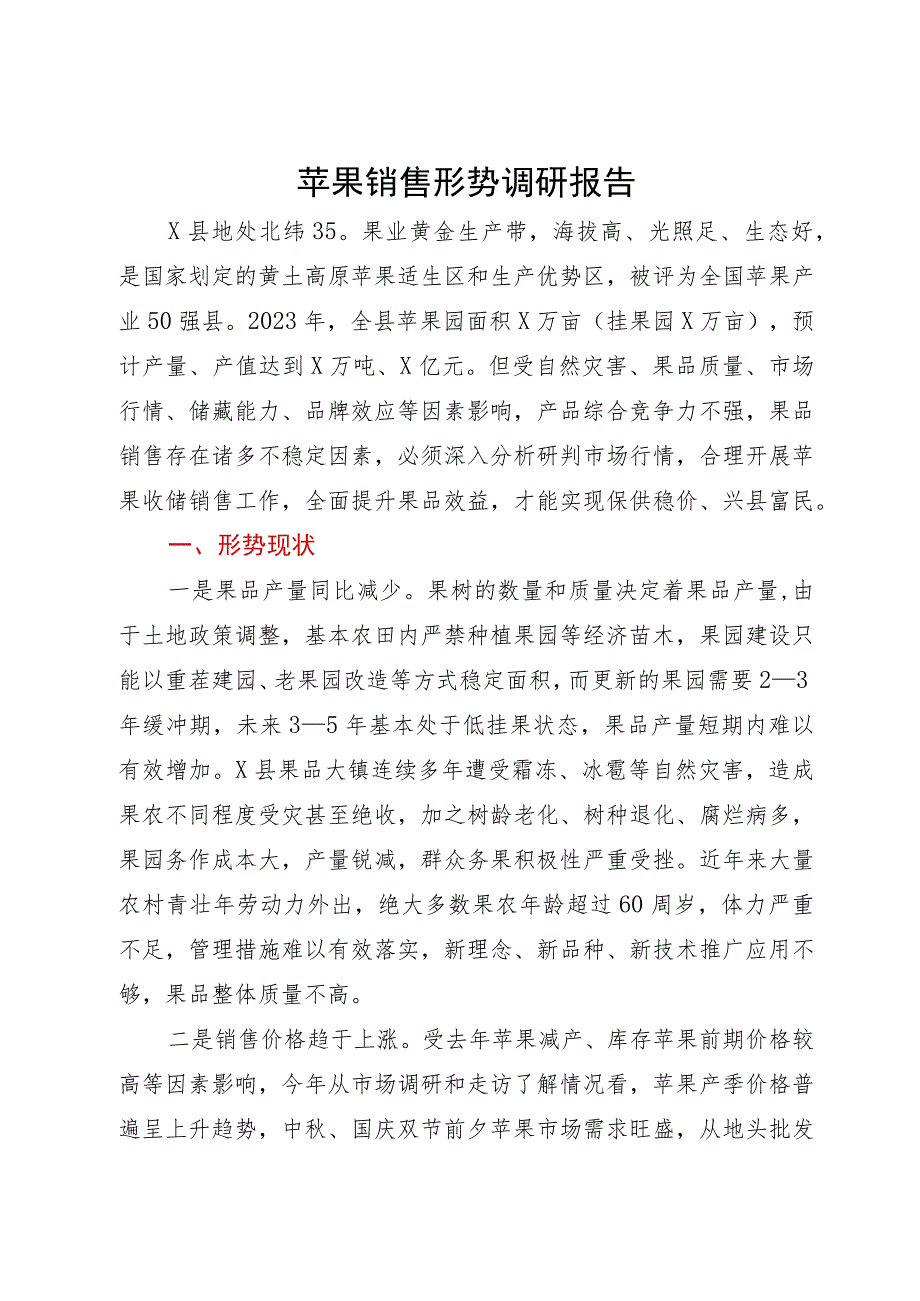 苹果销售形势调研报告

X县地处北纬35。果业黄金生产带，海拔高、光照足、生态好，是国家划定的黄土高原苹果适生区和生产优势区，被评为全国苹果产业50强县。2023年，全县苹果园面积X万亩（挂果园X万亩），预计产量、产值达到X万吨、X亿元。但受自然灾害、果品质量、市场行情、储藏能力、品牌效应等因素影响，产品综合竞争力不强，果品销售存在诸多不稳定因素，必须深入分析研判市场行情，合理开展苹果收储销售工作，全面提升果品效益，才能实现保供稳价、兴县富民。

一、形势现状

一是果品产量同比减少。果树的数量和质量决定着果品产量，由于土地政策调整，基本农田内严禁种植果园等经济苗木，果园建设只能以重茬建园、老果园改造等方式稳定面积，而更新的果园需要2—3年缓冲期，未来3—5年基本处于低挂果状态，果品产量短期内难以有效增加。X县果品大镇连续多年遭受霜冻、冰雹等自然灾害，造成果农不同程度受灾甚至绝收，加之树龄老化、树种退化、腐烂病多，果园务作成本大，产量锐减，群众务果积极性严重受挫。近年来大量农村青壮年劳动力外出，绝大多数果农年龄超过60周岁，体力严重不足，管理措施难以有效落实，新理念、新品种、新技术推广应用不够，果品整体质量不高。

二是销售价格趋于上涨。受去年苹果减产、库存苹果前期价格较高等因素影响，今年从市场调研和走访了解情况看，苹果产季价格普遍呈上升趋势，中秋、国庆双节前夕苹果市场需求旺盛，从地头批发